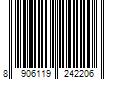 8 906119 242206